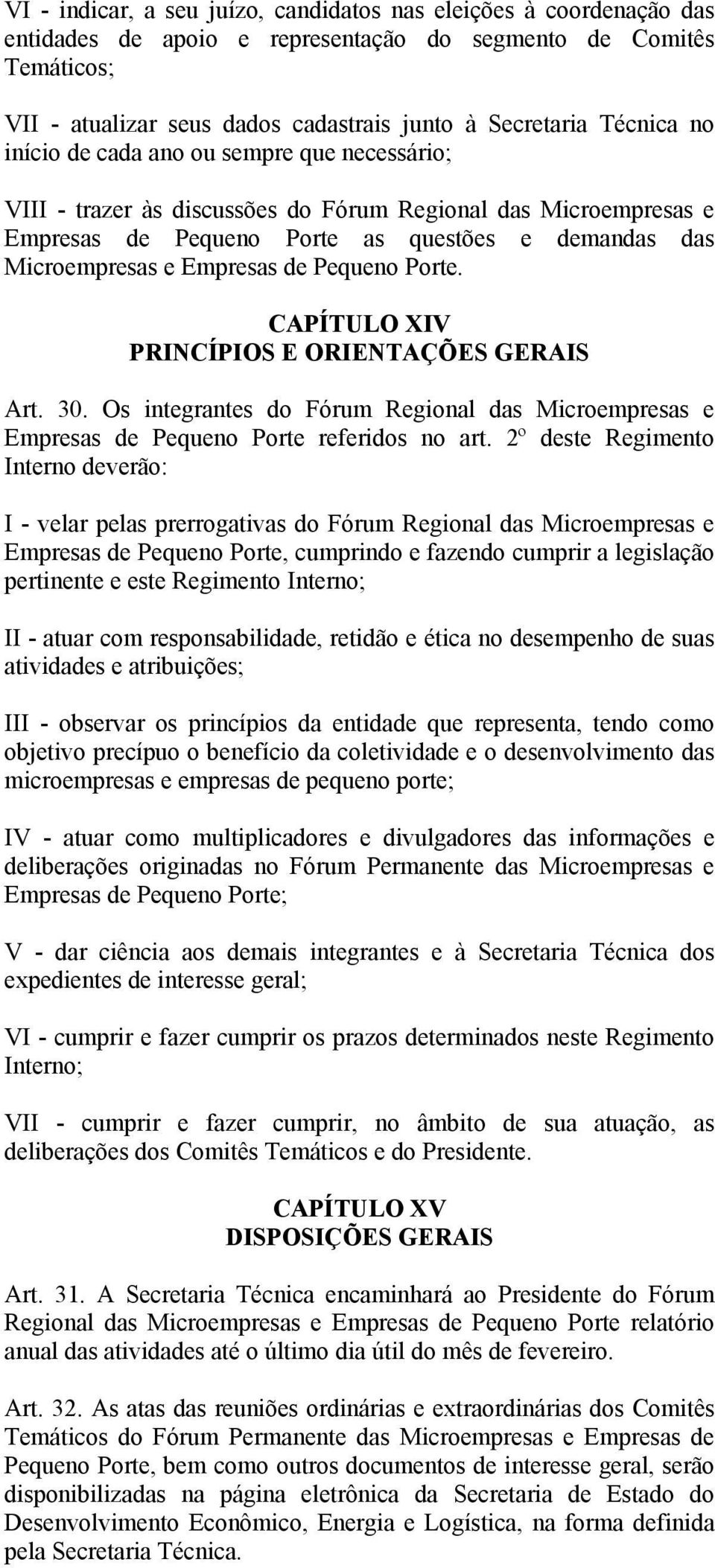 VI - indicar, a seu juízo, candidatos nas eleições à coordenação das entidades de apoio e representação do segmento de Comitês Temáticos;

VII - atualizar seus dados cadastrais junto à Secretaria Técnica no início de cada ano ou sempre que necessário;

VIII - trazer às discussões do Fórum Regional das Microempresas e Empresas de Pequeno Porte as questões e demandas das Microempresas e Empresas de Pequeno Porte.

CAPÍTULO XIV
PRINCÍPIOS E ORIENTAÇÕES GERAIS

Art. 30. Os integrantes do Fórum Regional das Microempresas e Empresas de Pequeno Porte referidos no art. 2º deste Regimento Interno deverão:

I - velar pelas prerrogativas do Fórum Regional das Microempresas e Empresas de Pequeno Porte, cumprindo e fazendo cumprir a legislação pertinente e este Regimento Interno;

II - atuar com responsabilidade, retidão e ética no desempenho de suas atividades e atribuições;

III - observar os princípios da entidade que representa, tendo como objetivo precípuo o benefício da coletividade e o desenvolvimento das microempresas e empresas de pequeno porte;

IV - atuar como multiplicadores e divulgadores das informações e deliberações originadas no Fórum Permanente das Microempresas e Empresas de Pequeno Porte;

V - dar ciência aos demais integrantes e à Secretaria Técnica dos expedientes de interesse geral;

VI - cumprir e fazer cumprir os prazos determinados neste Regimento Interno;

VII - cumprir e fazer cumprir, no âmbito de sua atuação, as deliberações dos Comitês Temáticos e do Presidente.

CAPÍTULO XV
DISPOSIÇÕES GERAIS

Art. 31. A Secretaria Técnica encaminhará ao Presidente do Fórum Regional das Microempresas e Empresas de Pequeno Porte relatório anual das atividades até o último dia útil do mês de fevereiro.

Art. 32. As atas das reuniões ordinárias e extraordinárias dos Comitês Temáticos do Fórum Permanente das Microempresas e Empresas de Pequeno Porte, bem como outros documentos de interesse geral, serão disponibilizadas na página eletrônica da Secretaria de Estado do Desenvolvimento Econômico, Energia e Logística, na forma definida pela Secretaria Técnica.